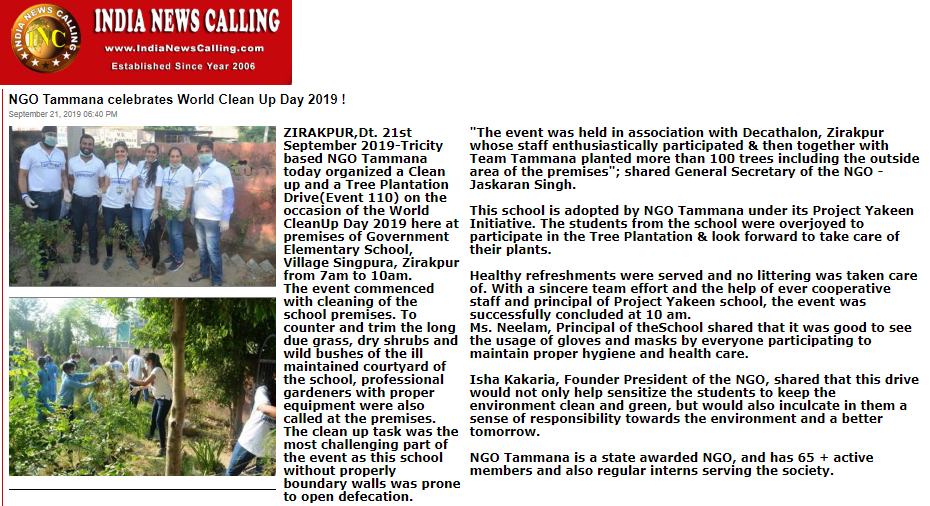 INDIA NEWS CALLING
INC
INDIA NEWS CALLING
www.IndiaNewsCalling.com
Established Since Year 2006

NGO Tammana celebrates World Clean Up Day 2019 !
September 21, 2019 06:40 PM

ZIRAKPUR,Dt. 21st September 2019-Tricity based NGO Tammana today organized a Clean up and a Tree Plantation Drive(Event 110) on the occasion of the World CleanUp Day 2019 here at premises of Government Elementary School, Village Singpura, Zirakpur from 7am to 10am.
The event commenced with cleaning of the school premises. To counter and trim the long due grass, dry shrubs and wild bushes of the ill maintained courtyard of the school, professional gardeners with proper equipment were also called at the premises. The clean up task was the most challenging part of the event as this school without properly boundary walls was prone to open defecation.

"The event was held in association with Decathalon, Zirakpur whose staff enthusiastically participated & then together with Team Tammana planted more than 100 trees including the outside area of the premises"; shared General Secretary of the NGO - Jaskaran Singh.

This school is adopted by NGO Tammana under its Project Yakeen Initiative. The students from the school were overjoyed to participate in the Tree Plantation & look forward to take care of their plants.

Healthy refreshments were served and no littering was taken care of. With a sincere team effort and the help of ever cooperative staff and principal of Project Yakeen school, the event was successfully concluded at 10 am.
Ms. Neelam, Principal of theSchool shared that it was good to see the usage of gloves and masks by everyone participating to maintain proper hygiene and health care.

Isha Kakaria, Founder President of the NGO, shared that this drive would not only help sensitize the students to keep the environment clean and green, but would also inculcate in them a sense of responsibility towards the environment and a better tomorrow.

NGO Tammana is a state awarded NGO, and has 65 + active members and also regular interns serving the society.